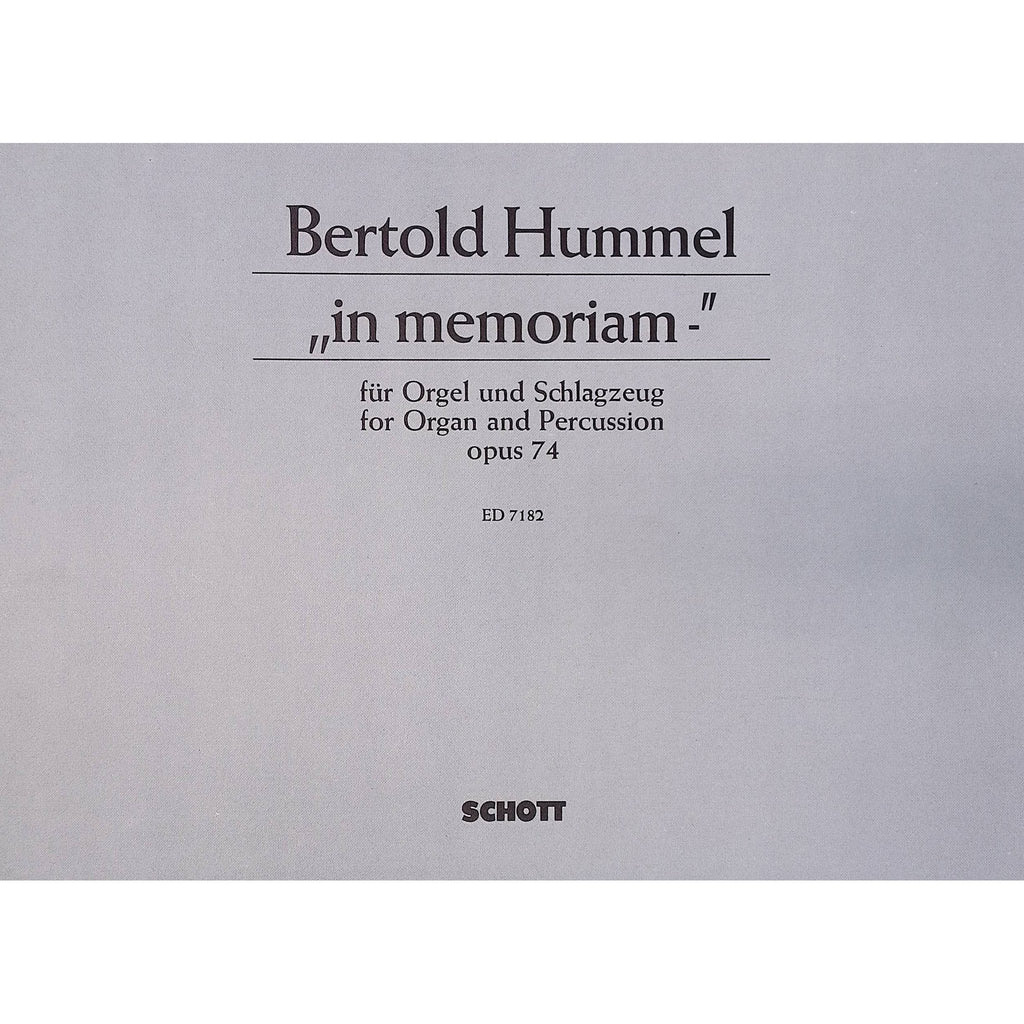 Bertold Hummel

„in memoriam -"

für Orgel und Schlagzeug
for Organ and Percussion
opus 74

ED 7182

SCHOTT